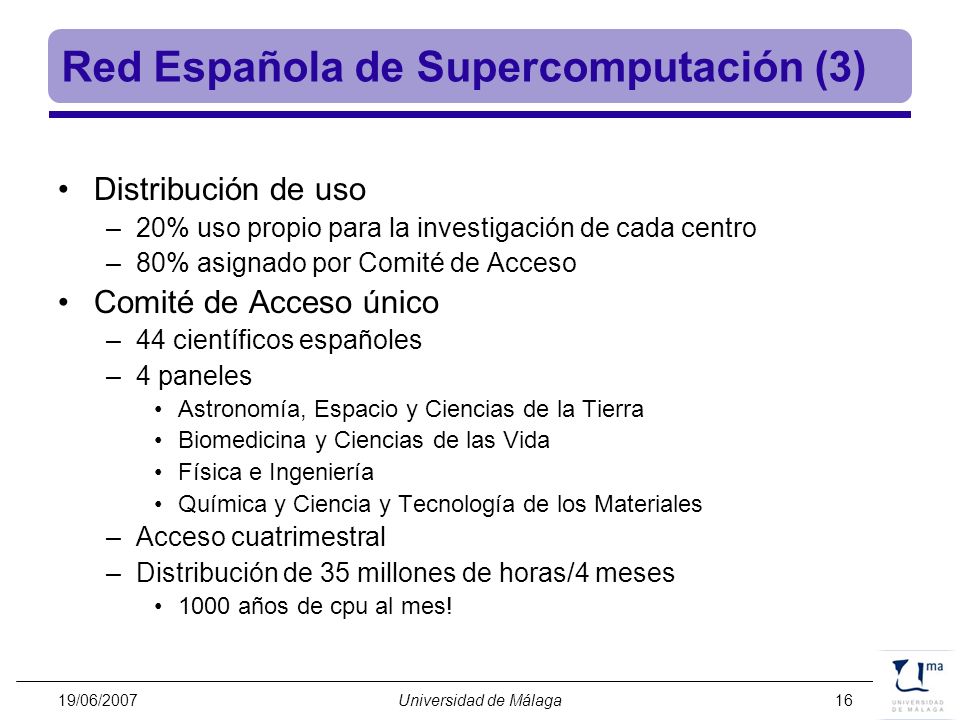 Red Española de Supercomputación (3)

• Distribución de uso
– 20% uso propio para la investigación de cada centro
– 80% asignado por Comité de Acceso
• Comité de Acceso único
– 44 científicos españoles
– 4 paneles
• Astronomía, Espacio y Ciencias de la Tierra
• Biomedicina y Ciencias de las Vida
• Física e Ingeniería
• Química y Ciencia y Tecnología de los Materiales
– Acceso cuatrimestral
– Distribución de 35 millones de horas/4 meses
• 1000 años de cpu al mes!

19/06/2007
Universidad de Málaga
16

uma
UNIVERSIDAD DE MÁLAGA